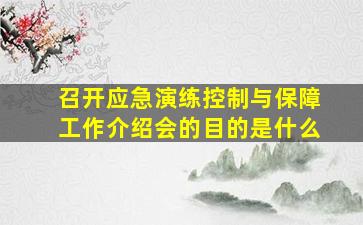 召开应急演练控制与保障工作介绍会的目的是什么